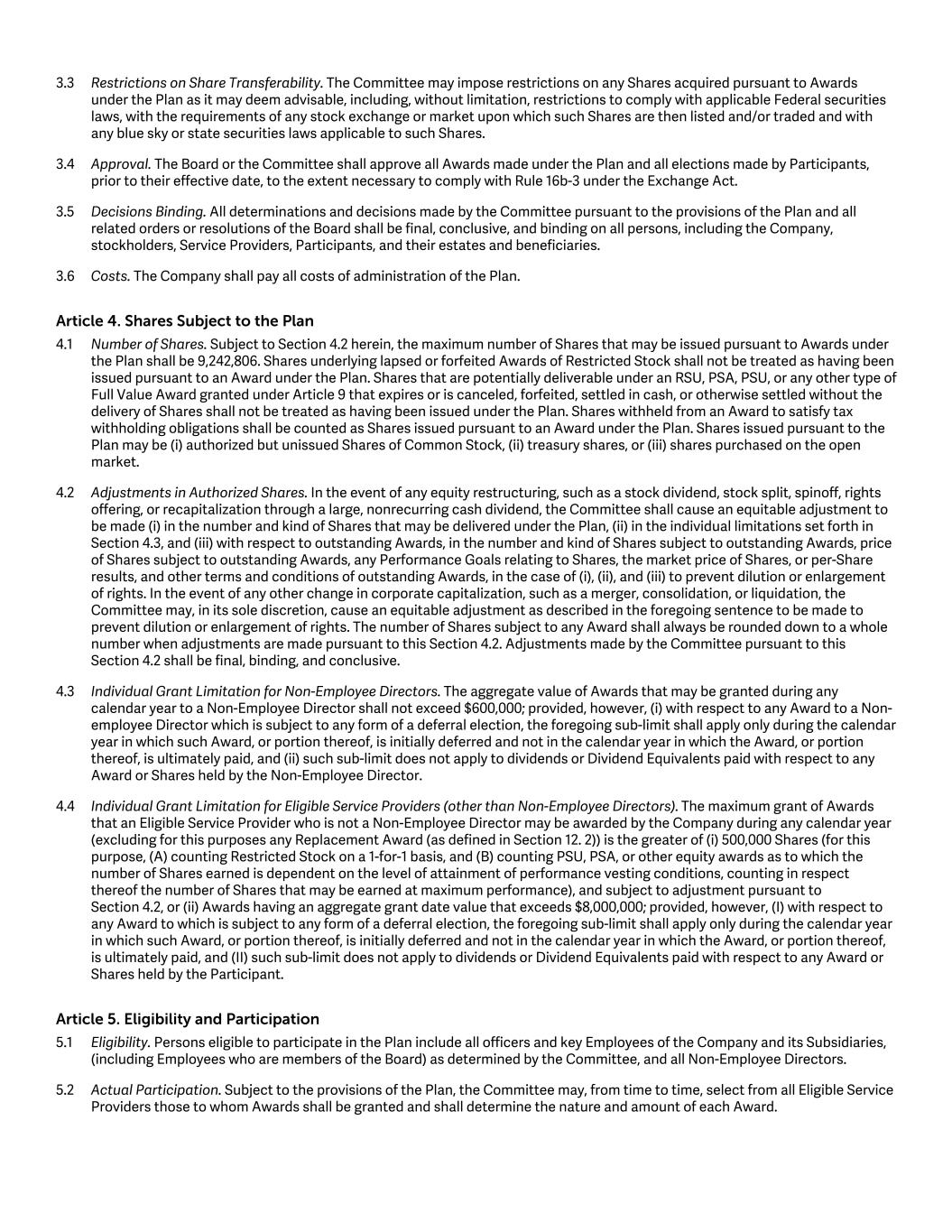 3.3 Restrictions on Share Transferability. The Committee may impose restrictions on any Shares acquired pursuant to Awards under the Plan as it may deem advisable, including, without limitation, restrictions to comply with applicable Federal securities laws, with the requirements of any stock exchange or market upon which such Shares are then listed and/or traded and with any blue sky or state securities laws applicable to such Shares.

3.4 Approval. The Board or the Committee shall approve all Awards made under the Plan and all elections made by Participants, prior to their effective date, to the extent necessary to comply with Rule 16b-3 under the Exchange Act.

3.5 Decisions Binding. All determinations and decisions made by the Committee pursuant to the provisions of the Plan and all related orders or resolutions of the Board shall be final, conclusive, and binding on all persons, including the Company, stockholders, Service Providers, Participants, and their estates and beneficiaries.

3.6 Costs. The Company shall pay all costs of administration of the Plan.

Article 4. Shares Subject to the Plan

4.1 Number of Shares. Subject to Section 4.2 herein, the maximum number of Shares that may be issued pursuant to Awards under the Plan shall be 9,242,806. Shares underlying lapsed or forfeited Awards of Restricted Stock shall not be treated as having been issued pursuant to an Award under the Plan. Shares that are potentially deliverable under an RSU, PSA, PSU, or any other type of Full Value Award granted under Article 9 that expires or is canceled, forfeited, settled in cash, or otherwise settled without the delivery of Shares shall not be treated as having been issued under the Plan. Shares withheld from an Award to satisfy tax withholding obligations shall be counted as Shares issued pursuant to an Award under the Plan. Shares issued pursuant to the Plan may be (i) authorized but unissued Shares of Common Stock, (ii) treasury shares, or (iii) shares purchased on the open market.

4.2 Adjustments in Authorized Shares. In the event of any equity restructuring, such as a stock dividend, stock split, spinoff, rights offering, or recapitalization through a large, nonrecurring cash dividend, the Committee shall cause an equitable adjustment to be made (i) in the number and kind of Shares that may be delivered under the Plan, (ii) in the individual limitations set forth in Section 4.3, and (iii) with respect to outstanding Awards, in the number and kind of Shares subject to outstanding Awards, price of Shares subject to outstanding Awards, any Performance Goals relating to Shares, the market price of Shares, or per-Share results, and other terms and conditions of outstanding Awards, in the case of (i), (ii), and (iii) to prevent dilution or enlargement of rights. In the event of any other change in corporate capitalization, such as a merger, consolidation, or liquidation, the Committee may, in its sole discretion, cause an equitable adjustment as described in the foregoing sentence to be made to prevent dilution or enlargement of rights. The number of Shares subject to any Award shall always be rounded down to a whole number when adjustments are made pursuant to this Section 4.2. Adjustments made by the Committee pursuant to this Section 4.2 shall be final, binding, and conclusive.

4.3 Individual Grant Limitation for Non-Employee Directors. The aggregate value of Awards that may be granted during any calendar year to a Non-Employee Director shall not exceed $600,000; provided, however, (i) with respect to any Award to a Non-employee Director which is subject to any form of a deferral election, the foregoing sub-limit shall apply only during the calendar year in which such Award, or portion thereof, is initially deferred and not in the calendar year in which the Award, or portion thereof, is ultimately paid, and (ii) such sub-limit does not apply to dividends or Dividend Equivalents paid with respect to any Award or Shares held by the Non-Employee Director.

4.4 Individual Grant Limitation for Eligible Service Providers (other than Non-Employee Directors). The maximum grant of Awards that an Eligible Service Provider who is not a Non-Employee Director may be awarded by the Company during any calendar year (excluding for this purposes any Replacement Award (as defined in Section 12. 2)) is the greater of (i) 500,000 Shares (for this purpose, (A) counting Restricted Stock on a 1-for-1 basis, and (B) counting PSU, PSA, or other equity awards as to which the number of Shares earned is dependent on the level of attainment of performance vesting conditions, counting in respect thereof the number of Shares that may be earned at maximum performance), and subject to adjustment pursuant to Section 4.2, or (ii) Awards having an aggregate grant date value that exceeds $8,000,000; provided, however, (I) with respect to any Award to which is subject to any form of a deferral election, the foregoing sub-limit shall apply only during the calendar year in which such Award, or portion thereof, is initially deferred and not in the calendar year in which the Award, or portion thereof, is ultimately paid, and (II) such sub-limit does not apply to dividends or Dividend Equivalents paid with respect to any Award or Shares held by the Participant.

Article 5. Eligibility and Participation

5.1 Eligibility. Persons eligible to participate in the Plan include all officers and key Employees of the Company and its Subsidiaries, (including Employees who are members of the Board) as determined by the Committee, and all Non-Employee Directors.

5.2 Actual Participation. Subject to the provisions of the Plan, the Committee may, from time to time, select from all Eligible Service Providers those to whom Awards shall be granted and shall determine the nature and amount of each Award.